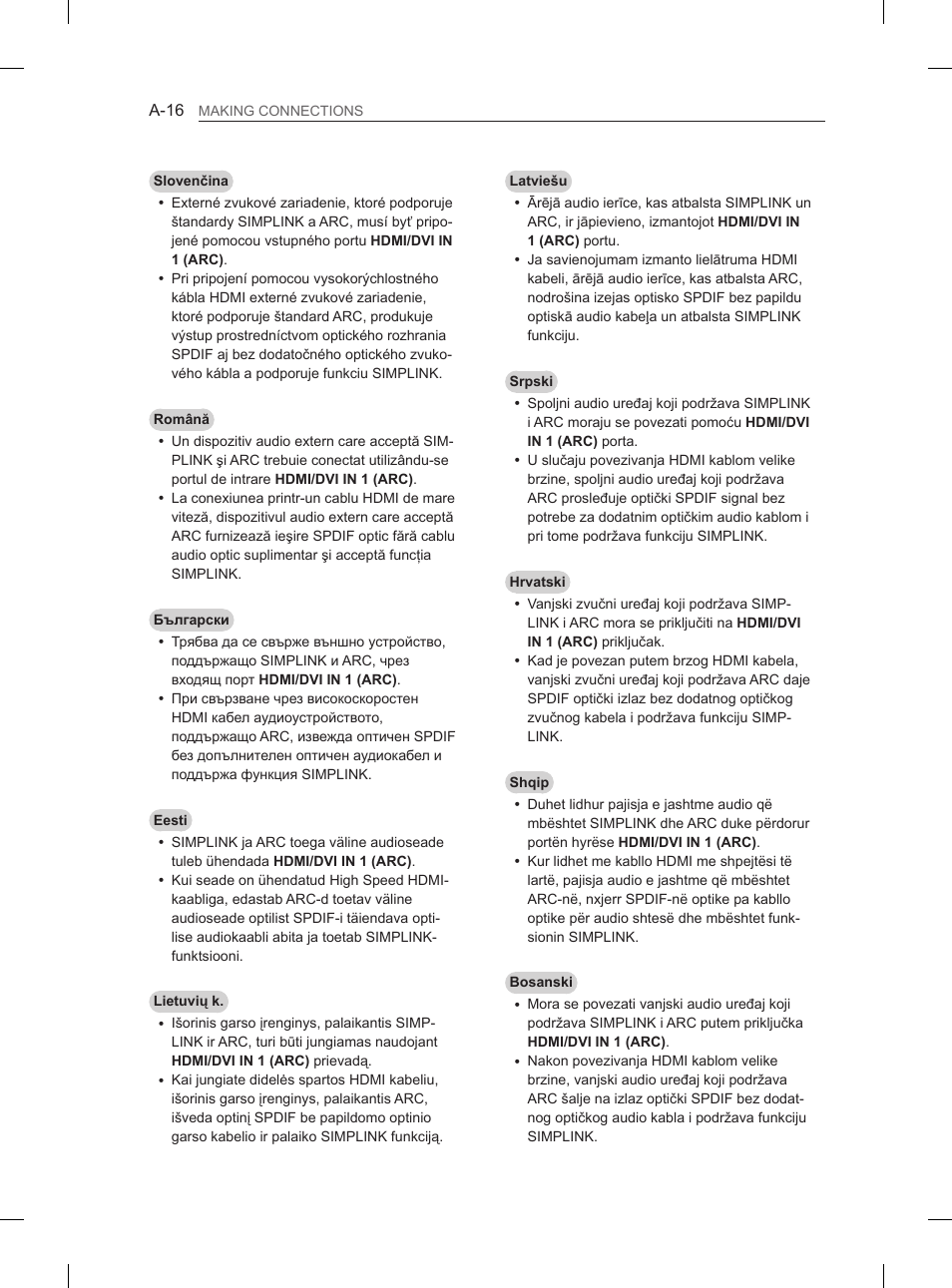 A-16 MAKING CONNECTIONS

Slovenčina

• Externé zvukové zariadenie, ktoré podporuje štandardy SIMPLINK a ARC, musí byť pripojené pomocou vstupného portu HDMI/DVI IN 1 (ARC).

• Pri pripojení pomocou vysokorýchlostného kábla HDMI externé zvukové zariadenie, ktoré podporuje štandard ARC, produkuje výstup prostredníctvom optického rozhrania SPDIF aj bez dodatočného optického zvukového kábla a podporuje funkciu SIMPLINK.

Română

• Un dispozitiv audio extern care acceptă SIMPLINK şi ARC trebuie conectat utilizându-se portul de intrare HDMI/DVI IN 1 (ARC).

• La conexiunea printr-un cablu HDMI de mare viteză, dispozitivul audio extern care acceptă ARC furnizează ieşire SPDIF optic fără cablu audio optic suplimentar şi acceptă funcţia SIMPLINK.

Български

• Трябва да се свърже външно устройство, поддържащо SIMPLINK и ARC, чрез входящ порт HDMI/DVI IN 1 (ARC).

• При свързване чрез високоскоростен HDMI кабел аудиоустройството, поддържащо ARC, извежда оптичен SPDIF без допълнителен оптичен аудиокабел и поддържа функция SIMPLINK.

Eesti

• SIMPLINK ja ARC toega väline audioseade tuleb ühendada HDMI/DVI IN 1 (ARC).

• Kui seade on ühendatud High Speed HDMI-kaabliga, edastab ARC-d toetav väline audioseade optilist SPDIF-i täiendava optilise audiokaabli abita ja toetab SIMPLINK-funktsiooni.

Lietuvių k.

• Išorinis garso įrenginys, palaikantis SIMPLINK ir ARC, turi būti jungiamas naudojant HDMI/DVI IN 1 (ARC) prievadą.

• Kai jungiate didelės spartos HDMI kabeliu, išorinis garso įrenginys, palaikantis ARC, išveda optinį SPDIF be papildomo optinio garso kabelio ir palaiko SIMPLINK funkciją.

Latviešu

• Ārējā audio ierīce, kas atbalsta SIMPLINK un ARC, ir jāpievieno, izmantojot HDMI/DVI IN 1 (ARC) portu.

• Ja savienojumam izmanto lielātruma HDMI kabeli, ārējā audio ierīce, kas atbalsta ARC, nodrošina izejas optisko SPDIF bez papildu optiskā audio kabeļa un atbalsta SIMPLINK funkciju.

Srpski

• Spoljni audio uređaj koji podržava SIMPLINK i ARC moraju se povezati pomoću HDMI/DVI IN 1 (ARC) porta.

• U slučaju povezivanja HDMI kablom velike brzine, spoljni audio uređaj koji podržava ARC prosleđuje optički SPDIF signal bez potrebe za dodatnim optičkim audio kablom i pri tome podržava funkciju SIMPLINK.

Hrvatski

• Vanjski zvučni uređaj koji podržava SIMPLINK i ARC mora se priključiti na HDMI/DVI IN 1 (ARC) priključak.

• Kad je povezan putem brzog HDMI kabela, vanjski zvučni uređaj koji podržava ARC daje SPDIF optički izlaz bez dodatnog optičkog zvučnog kabela i podržava funkciju SIMPLINK.

Shqip

• Duhet lidhur pajisja e jashtme audio që mbështet SIMPLINK dhe ARC duke përdorur portën hyrëse HDMI/DVI IN 1 (ARC).

• Kur lidhet me kabllo HDMI me shpejtësi të lartë, pajisja audio e jashtme që mbështet ARC-në, nxjerr SPDIF-në optike pa kabllo optike për audio shtesë dhe mbështet funksionin SIMPLINK.

Bosanski

• Mora se povezati vanjski audio uređaj koji podržava SIMPLINK i ARC putem priključka HDMI/DVI IN 1 (ARC).

• Nakon povezivanja HDMI kablom velike brzine, vanjski audio uređaj koji podržava ARC šalje na izlaz optički SPDIF bez dodatnog optičkog audio kabla i podržava funkciju SIMPLINK.